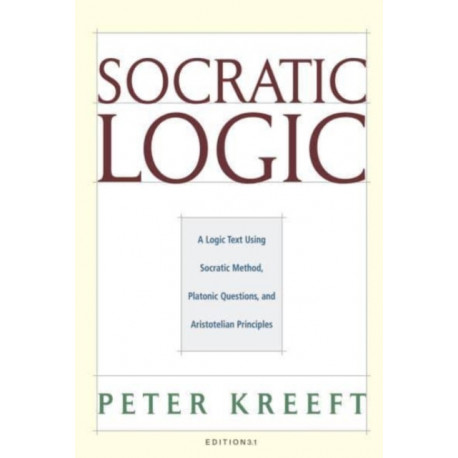 SOCRATIC
LOGIC

A Logic Text Using Socratic Method, Platonic Questions, and Aristotelian Principles

PETER KREEFT

EDITION 3.1